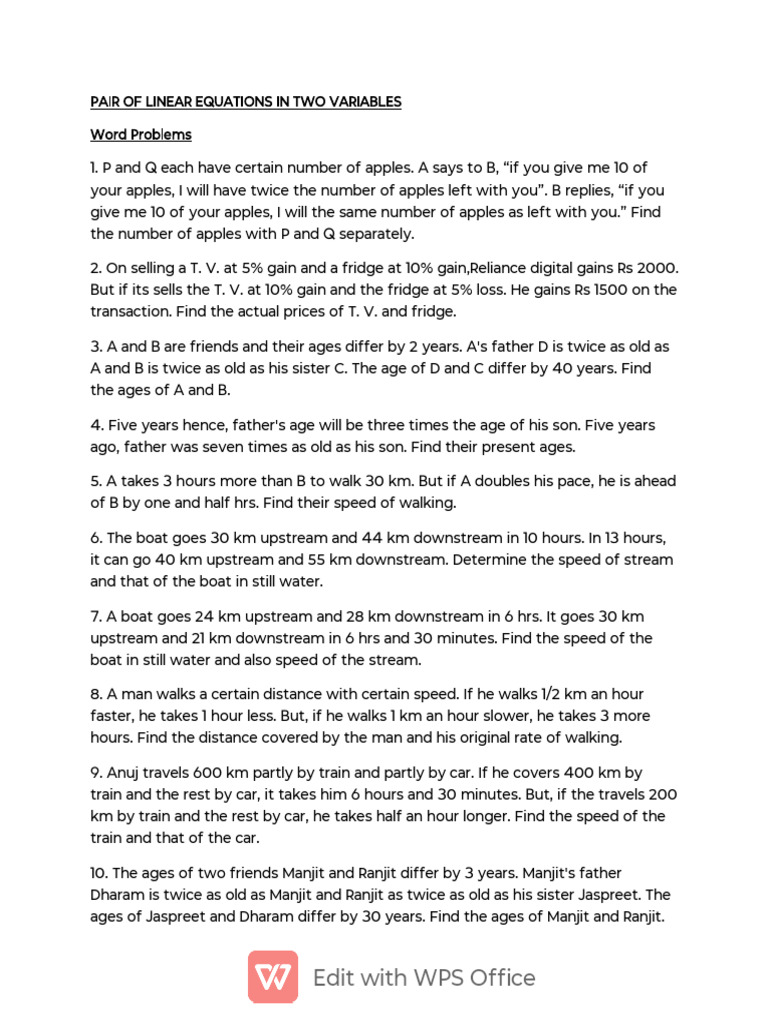 PAIR OF LINEAR EQUATIONS IN TWO VARIABLES

Word Problems

1. P and Q each have certain number of apples. A says to B, “if you give me 10 of your apples, I will have twice the number of apples left with you”. B replies, “if you give me 10 of your apples, I will the same number of apples as left with you.” Find the number of apples with P and Q separately.

2. On selling a T. V. at 5% gain and a fridge at 10% gain,Reliance digital gains Rs 2000. But if its sells the T. V. at 10% gain and the fridge at 5% loss. He gains Rs 1500 on the transaction. Find the actual prices of T. V. and fridge.

3. A and B are friends and their ages differ by 2 years. A's father D is twice as old as A and B is twice as old as his sister C. The age of D and C differ by 40 years. Find the ages of A and B.

4. Five years hence, father's age will be three times the age of his son. Five years ago, father was seven times as old as his son. Find their present ages.

5. A takes 3 hours more than B to walk 30 km. But if A doubles his pace, he is ahead of B by one and half hrs. Find their speed of walking.

6. The boat goes 30 km upstream and 44 km downstream in 10 hours. In 13 hours, it can go 40 km upstream and 55 km downstream. Determine the speed of stream and that of the boat in still water.

7. A boat goes 24 km upstream and 28 km downstream in 6 hrs. It goes 30 km upstream and 21 km downstream in 6 hrs and 30 minutes. Find the speed of the boat in still water and also speed of the stream.

8. A man walks a certain distance with certain speed. If he walks 1/2 km an hour faster, he takes 1 hour less. But, if he walks 1 km an hour slower, he takes 3 more hours. Find the distance covered by the man and his original rate of walking.

9. Anuj travels 600 km partly by train and partly by car. If he covers 400 km by train and the rest by car, it takes him 6 hours and 30 minutes. But, if the travels 200 km by train and the rest by car, he takes half an hour longer. Find the speed of the train and that of the car.

10. The ages of two friends Manjit and Ranjit differ by 3 years. Manjit's father Dharam is twice as old as Manjit and Ranjit as twice as old as his sister Jaspreet. The ages of Jaspreet and Dharam differ by 30 years. Find the ages of Manjit and Ranjit.

Edit with WPS Office